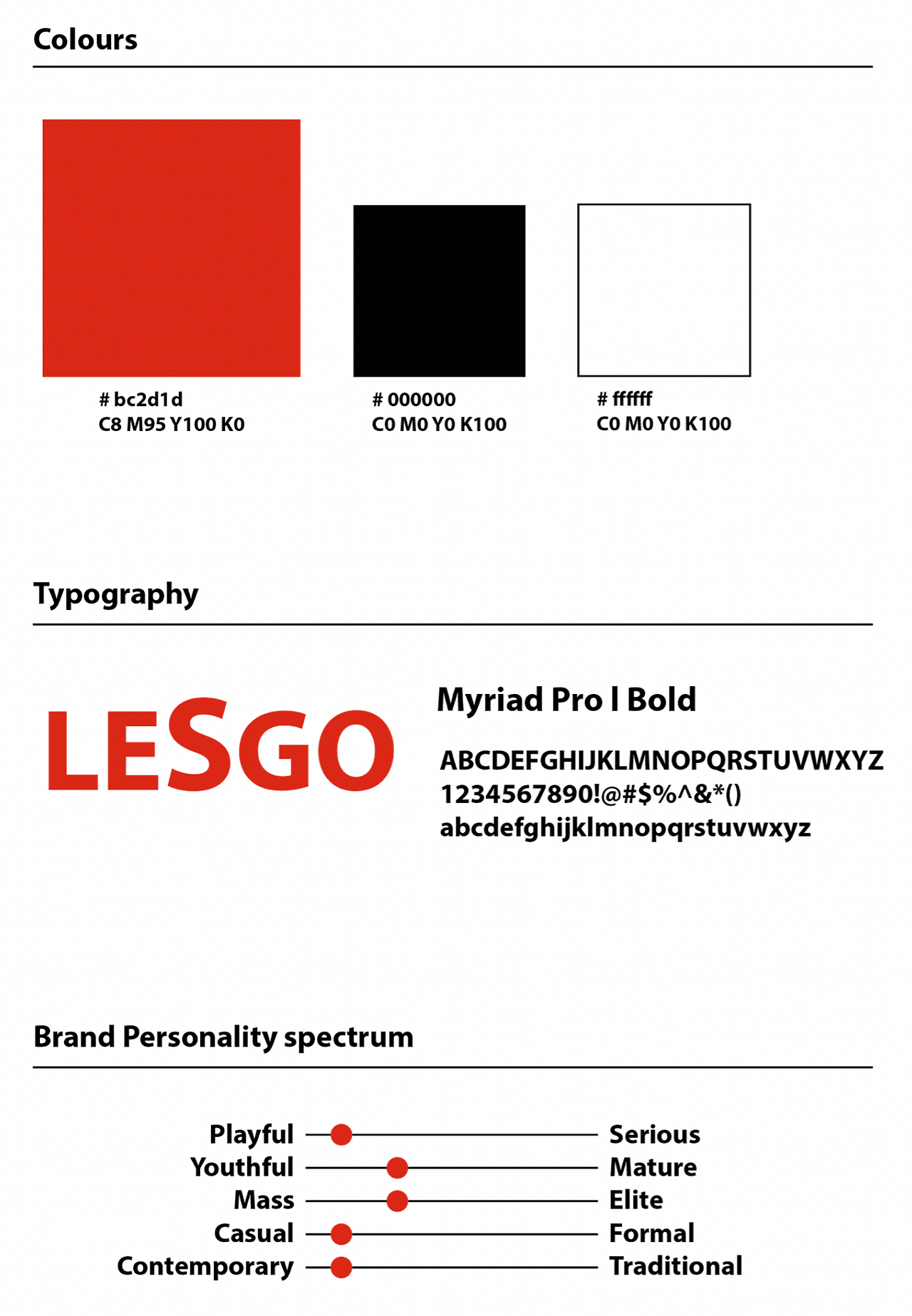 Colours

# bc2d1d
C8 M95 Y100 K0

# 000000
C0 M0 Y0 K100

# ffffff
C0 M0 Y0 K100

Typography

LESGO

Myriad Pro I Bold

ABCDEFGHIJKLMNOPQRSTUVWXYZ
1234567890!@#$%^&*()
abcdefghijklmnopqrstuvwxyz

Brand Personality spectrum

Playful Serious
Youthful Mature
Mass Elite
Casual Formal
Contemporary Traditional